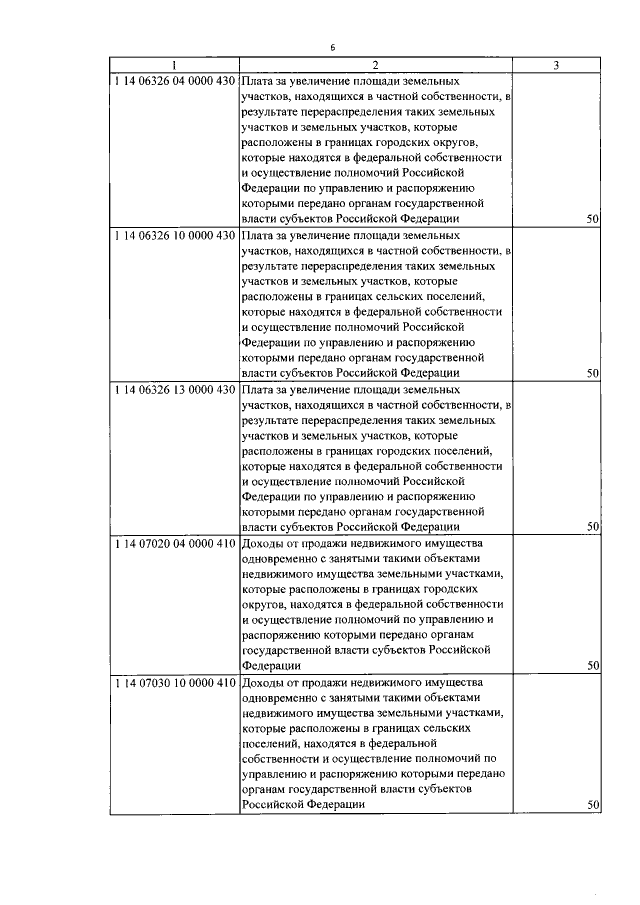 6

| 1 | 2 | 3 |
|---|---|---|
| 1 14 06326 04 0000 430 | Плата за увеличение площади земельных участков, находящихся в частной собственности, в результате перераспределения таких земельных участков и земельных участков, которые расположены в границах городских округов, которые находятся в федеральной собственности и осуществление полномочий Российской Федерации по управлению и распоряжению которыми передано органам государственной власти субъектов Российской Федерации | 50 |
| 1 14 06326 10 0000 430 | Плата за увеличение площади земельных участков, находящихся в частной собственности, в результате перераспределения таких земельных участков и земельных участков, которые расположены в границах сельских поселений, которые находятся в федеральной собственности и осуществление полномочий Российской Федерации по управлению и распоряжению которыми передано органам государственной власти субъектов Российской Федерации | 50 |
| 1 14 06326 13 0000 430 | Плата за увеличение площади земельных участков, находящихся в частной собственности, в результате перераспределения таких земельных участков и земельных участков, которые расположены в границах городских поселений, которые находятся в федеральной собственности и осуществление полномочий Российской Федерации по управлению и распоряжению которыми передано органам государственной власти субъектов Российской Федерации | 50 |
| 1 14 07020 04 0000 410 | Доходы от продажи недвижимого имущества одновременно с занятыми такими объектами недвижимого имущества земельными участками, которые расположены в границах городских округов, находятся в федеральной собственности и осуществление полномочий по управлению и распоряжению которыми передано органам государственной власти субъектов Российской Федерации | 50 |
| 1 14 07030 10 0000 410 | Доходы от продажи недвижимого имущества одновременно с занятыми такими объектами недвижимого имущества земельными участками, которые расположены в границах сельских поселений, находятся в федеральной собственности и осуществление полномочий по управлению и распоряжению которыми передано органам государственной власти субъектов Российской Федерации | 50 |